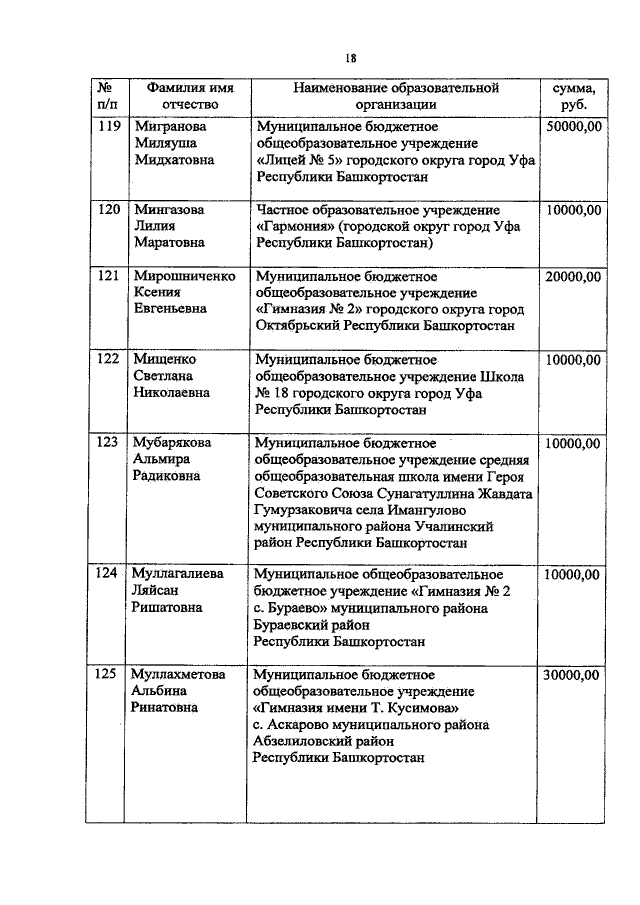 18

| № п/п | Фамилия имя отчество | Наименование образовательной организации | сумма, руб. |
|---|---|---|---|
| 119 | Мигранова Миляуша Мидхатовна | Муниципальное бюджетное общеобразовательное учреждение «Лицей № 5» городского округа город Уфа Республики Башкортостан | 50000,00 |
| 120 | Мингазова Лилия Маратовна | Частное образовательное учреждение «Гармония» (городской округ город Уфа Республики Башкортостан) | 10000,00 |
| 121 | Мирошниченко Ксения Евгеньевна | Муниципальное бюджетное общеобразовательное учреждение «Гимназия № 2» городского округа город Октябрьский Республики Башкортостан | 20000,00 |
| 122 | Мищенко Светлана Николаевна | Муниципальное бюджетное общеобразовательное учреждение Школа № 18 городского округа город Уфа Республики Башкортостан | 10000,00 |
| 123 | Мубарякова Альмира Радиковна | Муниципальное бюджетное общеобразовательное учреждение средняя общеобразовательная школа имени Героя Советского Союза Сунагатуллина Жавдата Гумурзаковича села Имангулово муниципального района Учалинский район Республики Башкортостан | 10000,00 |
| 124 | Муллагалиева Ляйсан Ришатовна | Муниципальное общеобразовательное бюджетное учреждение «Гимназия № 2 с. Бураево» муниципального района Бураевский район Республики Башкортостан | 10000,00 |
| 125 | Муллахметова Альбина Ринатовна | Муниципальное бюджетное общеобразовательное учреждение «Гимназия имени Т. Кусимова» с. Аскарово муниципального района Абзелиловский район Республики Башкортостан | 30000,00 |